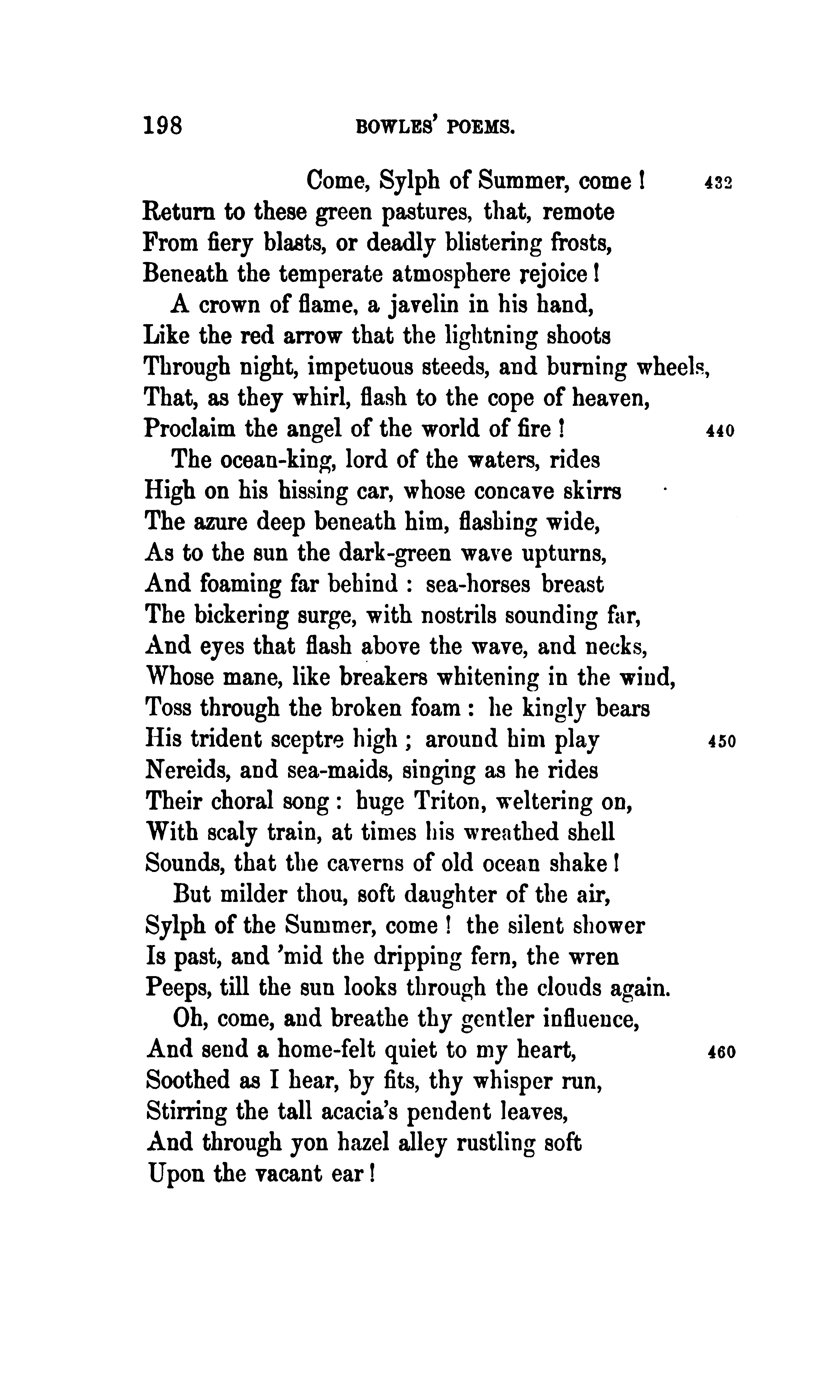 198 BOWLES' POEMS.

Come, Sylph of Summer, come! 432
Return to these green pastures, that, remote
From fiery blasts, or deadly blistering frosts,
Beneath the temperate atmosphere rejoice!
A crown of flame, a javelin in his hand,
Like the red arrow that the lightning shoots
Through night, impetuous steeds, and burning wheels,
That, as they whirl, flash to the cope of heaven,
Proclaim the angel of the world of fire! 440
The ocean-king, lord of the waters, rides
High on his hissing car, whose concave skirrs
The azure deep beneath him, flashing wide,
As to the sun the dark-green wave upturns,
And foaming far behind: sea-horses breast
The bickering surge, with nostrils sounding far,
And eyes that flash above the wave, and necks,
Whose mane, like breakers whitening in the wind,
Toss through the broken foam: he kingly bears
His trident sceptre high; around him play 450
Nereids, and sea-maids, singing as he rides
Their choral song: huge Triton, weltering on,
With scaly train, at times his wreathed shell
Sounds, that the caverns of old ocean shake!
But milder thou, soft daughter of the air,
Sylph of the Summer, come! the silent shower
Is past, and 'mid the dripping fern, the wren
Peeps, till the sun looks through the clouds again.
Oh, come, and breathe thy gentler influence,
And send a home-felt quiet to my heart, 460
Soothed as I hear, by fits, thy whisper run,
Stirring the tall acacia's pendent leaves,
And through yon hazel alley rustling soft
Upon the vacant ear!